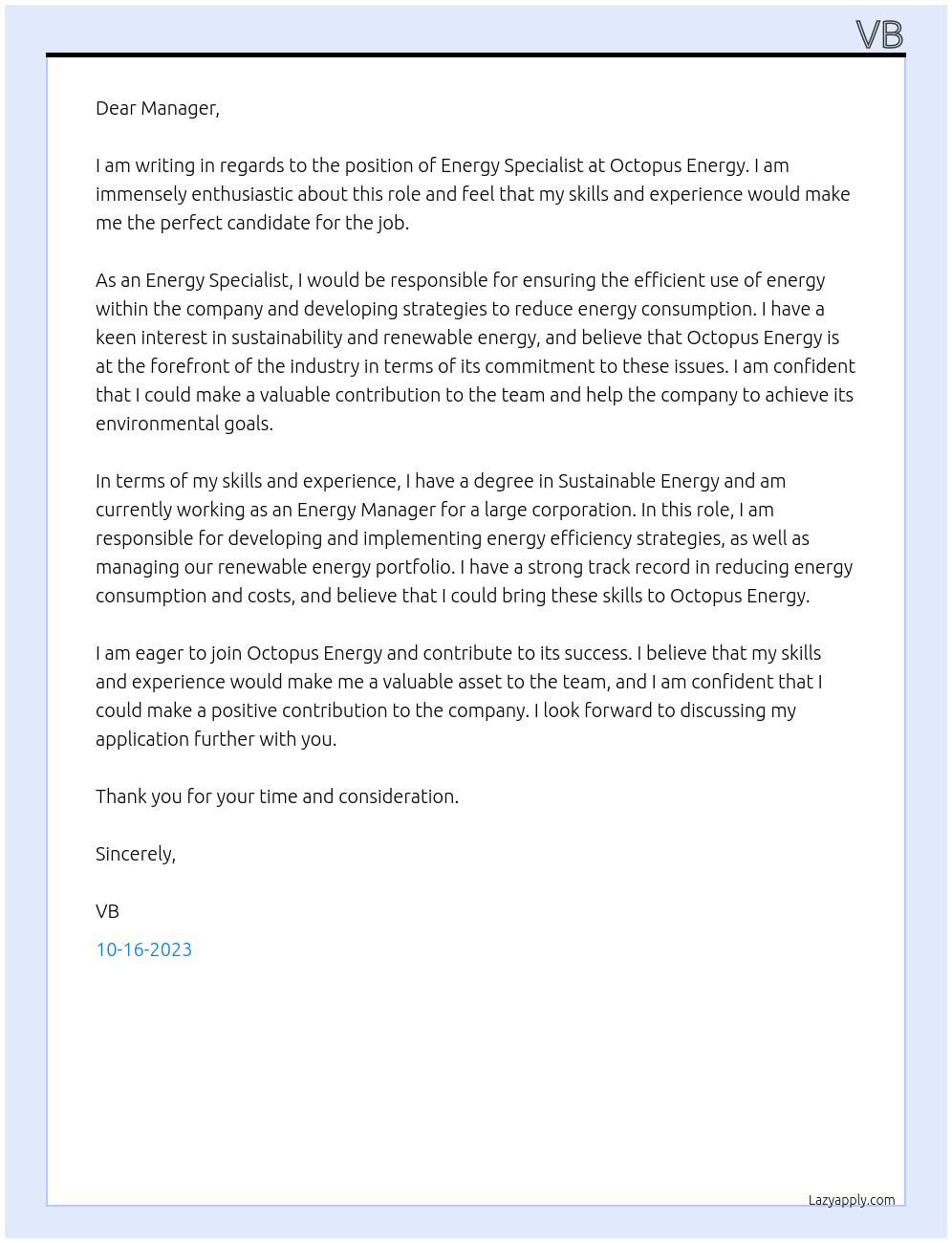 VB

Dear Manager,

I am writing in regards to the position of Energy Specialist at Octopus Energy. I am immensely enthusiastic about this role and feel that my skills and experience would make me the perfect candidate for the job.

As an Energy Specialist, I would be responsible for ensuring the efficient use of energy within the company and developing strategies to reduce energy consumption. I have a keen interest in sustainability and renewable energy, and believe that Octopus Energy is at the forefront of the industry in terms of its commitment to these issues. I am confident that I could make a valuable contribution to the team and help the company to achieve its environmental goals.

In terms of my skills and experience, I have a degree in Sustainable Energy and am currently working as an Energy Manager for a large corporation. In this role, I am responsible for developing and implementing energy efficiency strategies, as well as managing our renewable energy portfolio. I have a strong track record in reducing energy consumption and costs, and believe that I could bring these skills to Octopus Energy.

I am eager to join Octopus Energy and contribute to its success. I believe that my skills and experience would make me a valuable asset to the team, and I am confident that I could make a positive contribution to the company. I look forward to discussing my application further with you.

Thank you for your time and consideration.

Sincerely,

VB

10-16-2023

Lazyapply.com